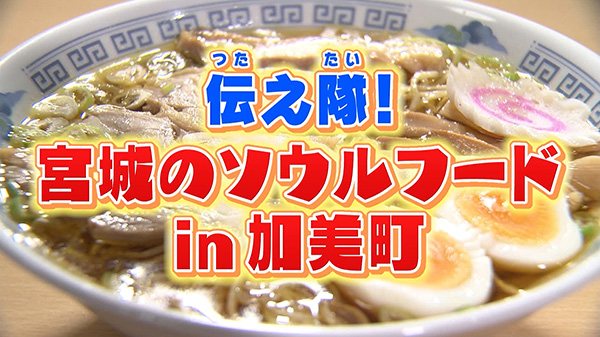 つた たい
伝え隊！
宮城のソウルフード
in 加美町